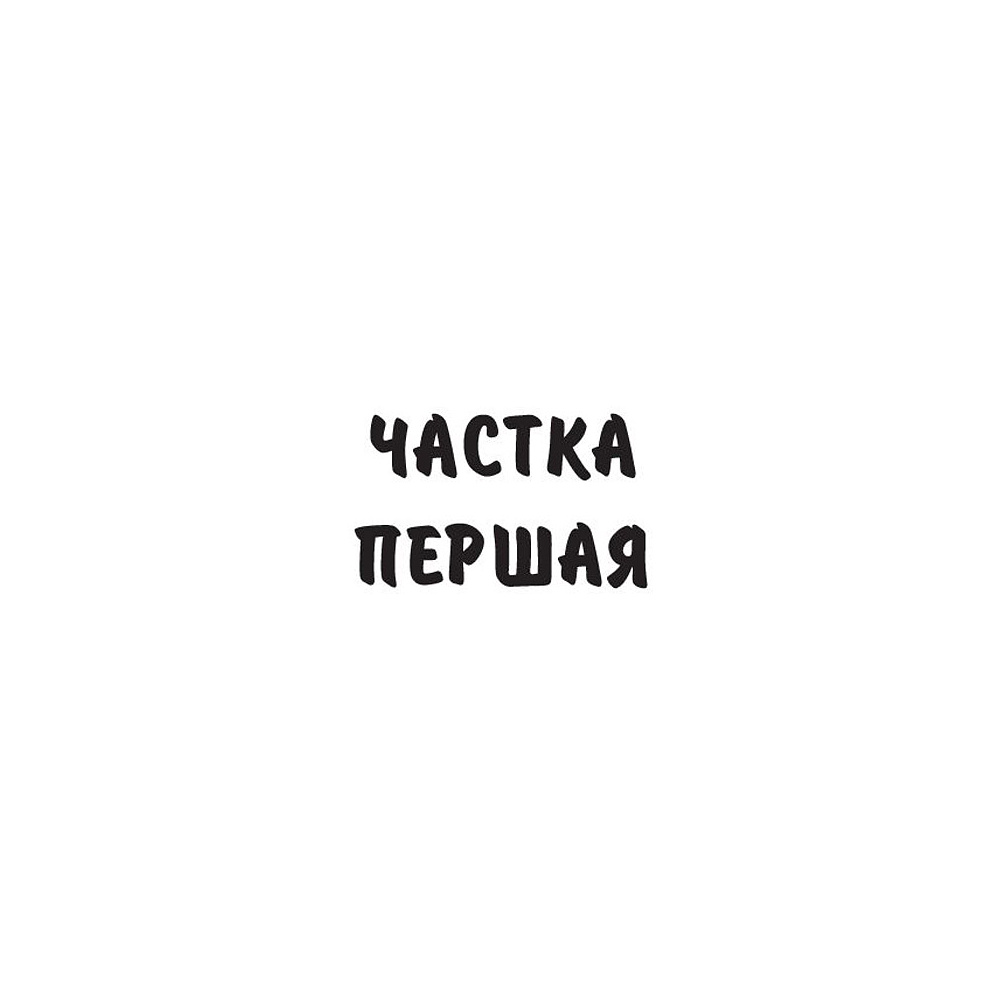 ЧАСТКА
ПЕРШАЯ